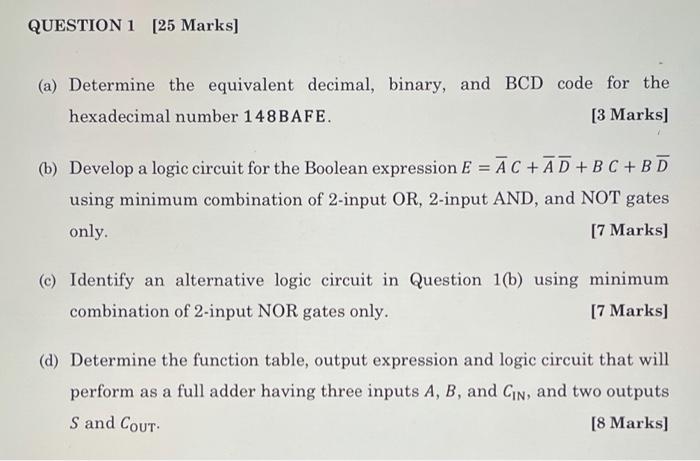 QUESTION 1 [25 Marks]

(a) Determine the equivalent decimal, binary, and BCD code for the hexadecimal number 148BAFE. [3 Marks]

(b) Develop a logic circuit for the Boolean expression $E = \overline{A}\,C + \overline{A}\,\overline{D} + B\,C + B\,\overline{D}$ using minimum combination of 2-input OR, 2-input AND, and NOT gates only. [7 Marks]

(c) Identify an alternative logic circuit in Question 1(b) using minimum combination of 2-input NOR gates only. [7 Marks]

(d) Determine the function table, output expression and logic circuit that will perform as a full adder having three inputs $A$, $B$, and $C_{IN}$, and two outputs $S$ and $C_{OUT}$. [8 Marks]